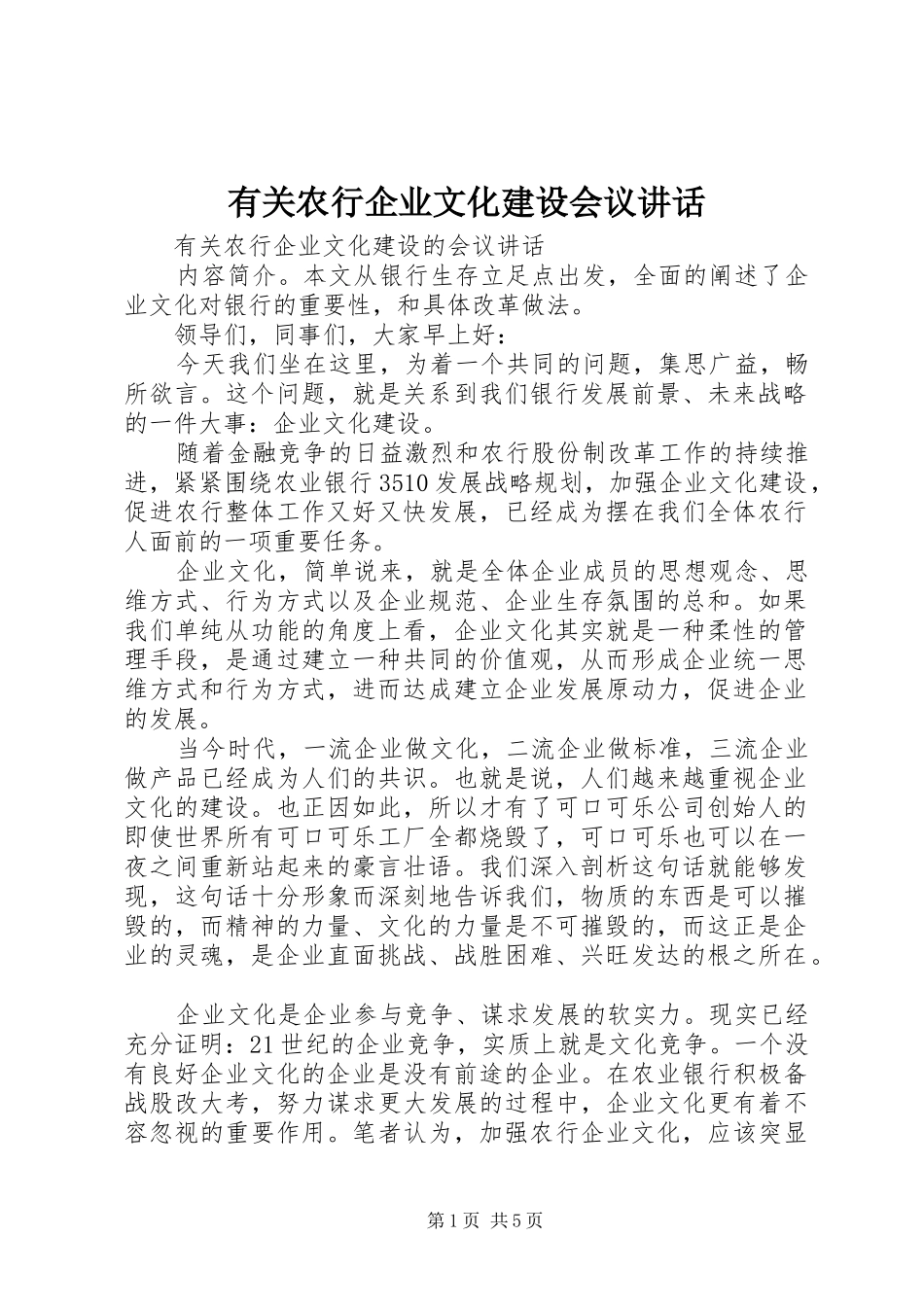 有关农行企业文化建设会议讲话

有关农行企业文化建设的会议讲话

内容简介。本文从银行生存立足点出发，全面的阐述了企业文化对银行的重要性，和具体改革做法。

领导们，同事们，大家早上好：

今天我们坐在这里，为着一个共同的问题，集思广益，畅所欲言。这个问题，就是关系到我们银行发展前景、未来战略的一件大事：企业文化建设。

随着金融竞争的日益激烈和农行股份制改革工作的持续推进，紧紧围绕农业银行3510发展战略规划，加强企业文化建设，促进农行整体工作又好又快发展，已经成为摆在我们全体农行人面前的一项重要任务。

企业文化，简单说来，就是全体企业成员的思想观念、思维方式、行为方式以及企业规范、企业生存氛围的总和。如果我们单纯从功能的角度上看，企业文化其实就是一种柔性的管理手段，是通过建立一种共同的价值观，从而形成企业统一思维方式和行为方式，进而达成建立企业发展原动力，促进企业的发展。

当今时代，一流企业做文化，二流企业做标准，三流企业做产品已经成为人们的共识。也就是说，人们越来越重视企业文化的建设。也正因如此，所以才有了可口可乐公司创始人的即使世界所有可口可乐工厂全都烧毁了，可口可乐也可以在一夜之间重新站起来的豪言壮语。我们深入剖析这句话就能够发现，这句话十分形象而深刻地告诉我们，物质的东西是可以摧毁的，而精神的力量、文化的力量是不可摧毁的，而这正是企业的灵魂，是企业直面挑战、战胜困难、兴旺发达的根之所在。

企业文化是企业参与竞争、谋求发展的软实力。现实已经充分证明：21世纪的企业竞争，实质上就是文化竞争。一个没有良好企业文化的企业是没有前途的企业。在农业银行积极备战股改大考，努力谋求更大发展的过程中，企业文化更有着不容忽视的重要作用。笔者认为，加强农行企业文化，应该突显

第1页 共5页